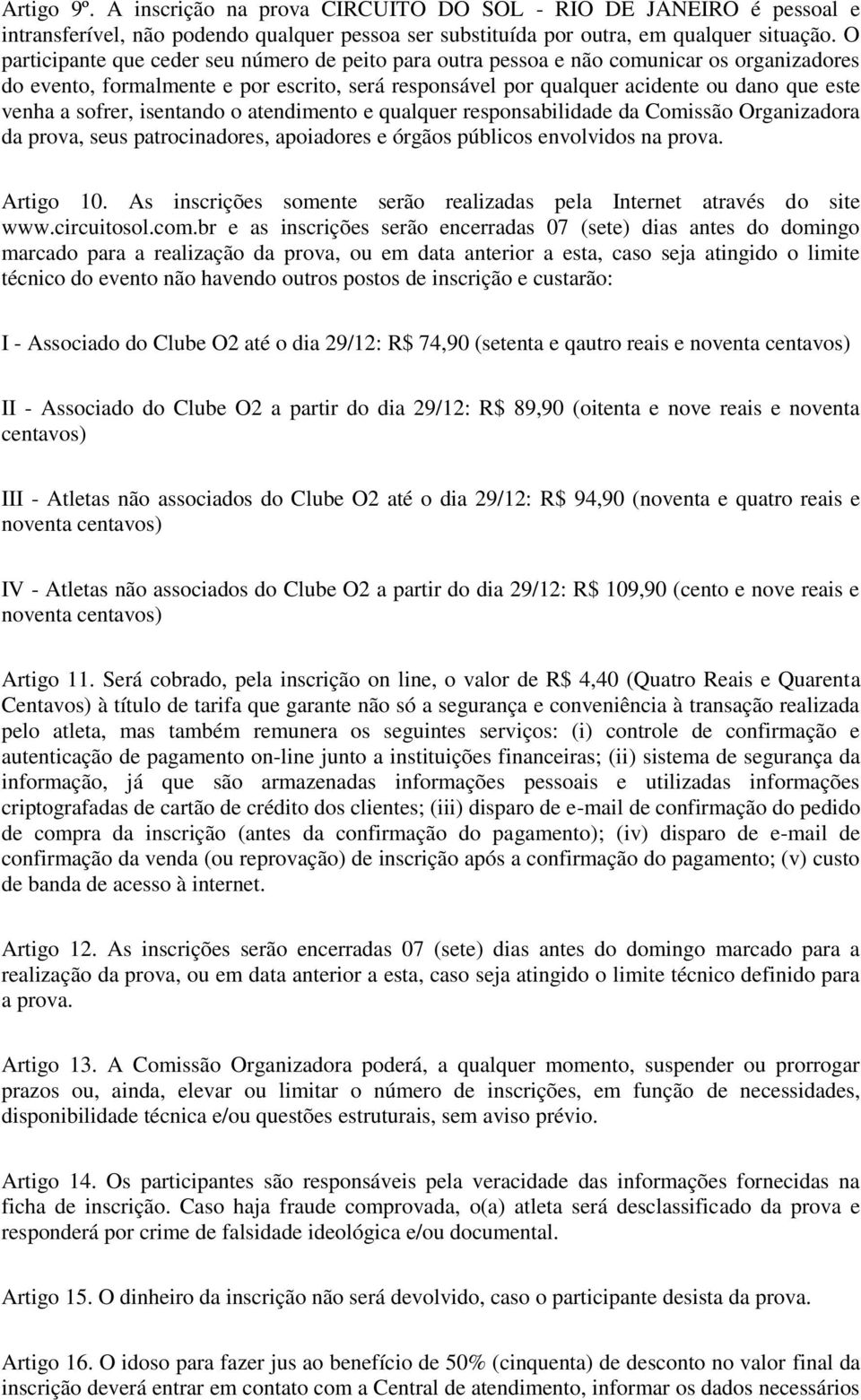 Artigo 9º. A inscrição na prova CIRCUITO DO SOL - RIO DE JANEIRO é pessoal e intransferível, não podendo qualquer pessoa ser substituída por outra, em qualquer situação. O participante que ceder seu número de peito para outra pessoa e não comunicar os organizadores do evento, formalmente e por escrito, será responsável por qualquer acidente ou dano que este venha a sofrer, isentando o atendimento e qualquer responsabilidade da Comissão Organizadora da prova, seus patrocinadores, apoiadores e órgãos públicos envolvidos na prova.

Artigo 10. As inscrições somente serão realizadas pela Internet através do site www.circuitosol.com.br e as inscrições serão encerradas 07 (sete) dias antes do domingo marcado para a realização da prova, ou em data anterior a esta, caso seja atingido o limite técnico do evento não havendo outros postos de inscrição e custarão:

I - Associado do Clube O2 até o dia 29/12: R$ 74,90 (setenta e qautro reais e noventa centavos)

II - Associado do Clube O2 a partir do dia 29/12: R$ 89,90 (oitenta e nove reais e noventa centavos)

III - Atletas não associados do Clube O2 até o dia 29/12: R$ 94,90 (noventa e quatro reais e noventa centavos)

IV - Atletas não associados do Clube O2 a partir do dia 29/12: R$ 109,90 (cento e nove reais e noventa centavos)

Artigo 11. Será cobrado, pela inscrição on line, o valor de R$ 4,40 (Quatro Reais e Quarenta Centavos) à título de tarifa que garante não só a segurança e conveniência à transação realizada pelo atleta, mas também remunera os seguintes serviços: (i) controle de confirmação e autenticação de pagamento on-line junto a instituições financeiras; (ii) sistema de segurança da informação, já que são armazenadas informações pessoais e utilizadas informações criptografadas de cartão de crédito dos clientes; (iii) disparo de e-mail de confirmação do pedido de compra da inscrição (antes da confirmação do pagamento); (iv) disparo de e-mail de confirmação da venda (ou reprovação) de inscrição após a confirmação do pagamento; (v) custo de banda de acesso à internet.

Artigo 12. As inscrições serão encerradas 07 (sete) dias antes do domingo marcado para a realização da prova, ou em data anterior a esta, caso seja atingido o limite técnico definido para a prova.

Artigo 13. A Comissão Organizadora poderá, a qualquer momento, suspender ou prorrogar prazos ou, ainda, elevar ou limitar o número de inscrições, em função de necessidades, disponibilidade técnica e/ou questões estruturais, sem aviso prévio.

Artigo 14. Os participantes são responsáveis pela veracidade das informações fornecidas na ficha de inscrição. Caso haja fraude comprovada, o(a) atleta será desclassificado da prova e responderá por crime de falsidade ideológica e/ou documental.

Artigo 15. O dinheiro da inscrição não será devolvido, caso o participante desista da prova.

Artigo 16. O idoso para fazer jus ao benefício de 50% (cinquenta) de desconto no valor final da inscrição deverá entrar em contato com a Central de atendimento, informar os dados necessários